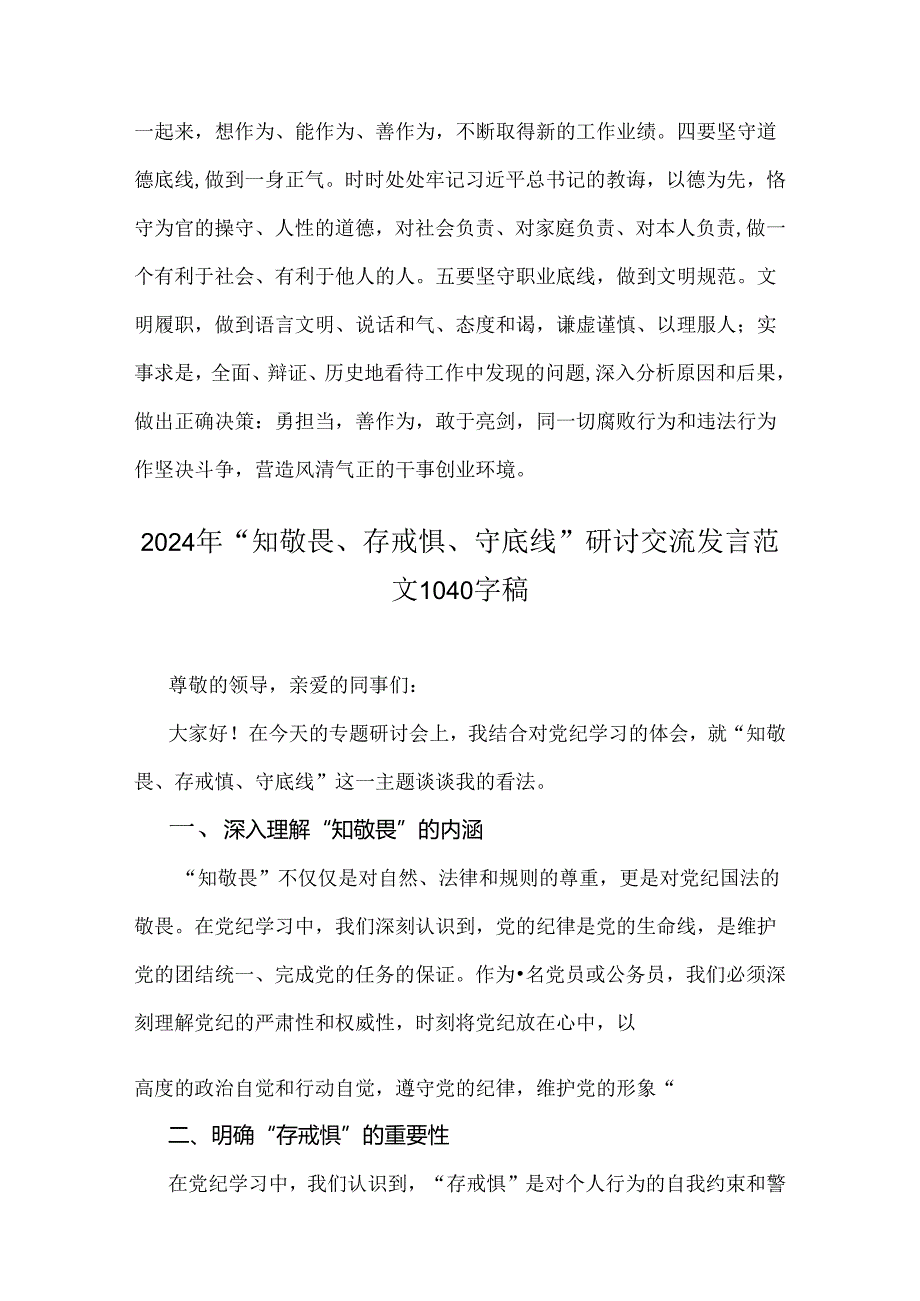 一起来，想作为、能作为、善作为，不断取得新的工作业绩。四要坚守道德底线，做到一身正气。时时处处牢记习近平总书记的教诲，以德为先，恪守为官的操守、人性的道德，对社会负责、对家庭负责、对本人负责，做一个有利于社会、有利于他人的人。五要坚守职业底线，做到文明规范。文明履职，做到语言文明、说话和气、态度和谒，谦虚谨慎、以理服人；实事求是，全面、辩证、历史地看待工作中发现的问题，深入分析原因和后果，做出正确决策：勇担当，善作为，敢于亮剑，同一切腐败行为和违法行为作坚决斗争，营造风清气正的干事创业环境。

2024年“知敬畏、存戒惧、守底线”研讨交流发言范文1040字稿

尊敬的领导，亲爱的同事们：

大家好！在今天的专题研讨会上，我结合对党纪学习的体会，就“知敬畏、存戒慎、守底线”这一主题谈谈我的看法。

一、深入理解“知敬畏”的内涵

“知敬畏”不仅仅是对自然、法律和规则的尊重，更是对党纪国法的敬畏。在党纪学习中，我们深刻认识到，党的纪律是党的生命线，是维护党的团结统一、完成党的任务的保证。作为•名党员或公务员，我们必须深刻理解党纪的严肃性和权威性，时刻将党纪放在心中，以

高度的政治自觉和行动自觉，遵守党的纪律，维护党的形象“

二、明确“存戒惧”的重要性

在党纪学习中，我们认识到，“存戒惧”是对个人行为的自我约束和警